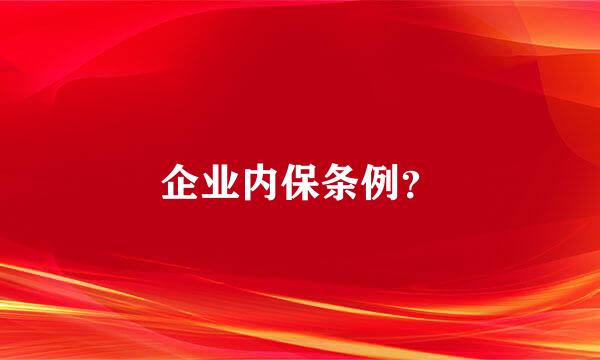 企业内保条例?